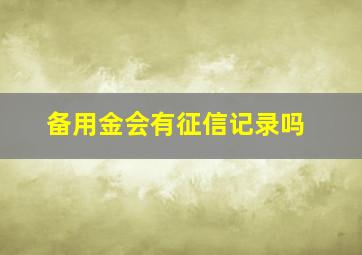 备用金会有征信记录吗